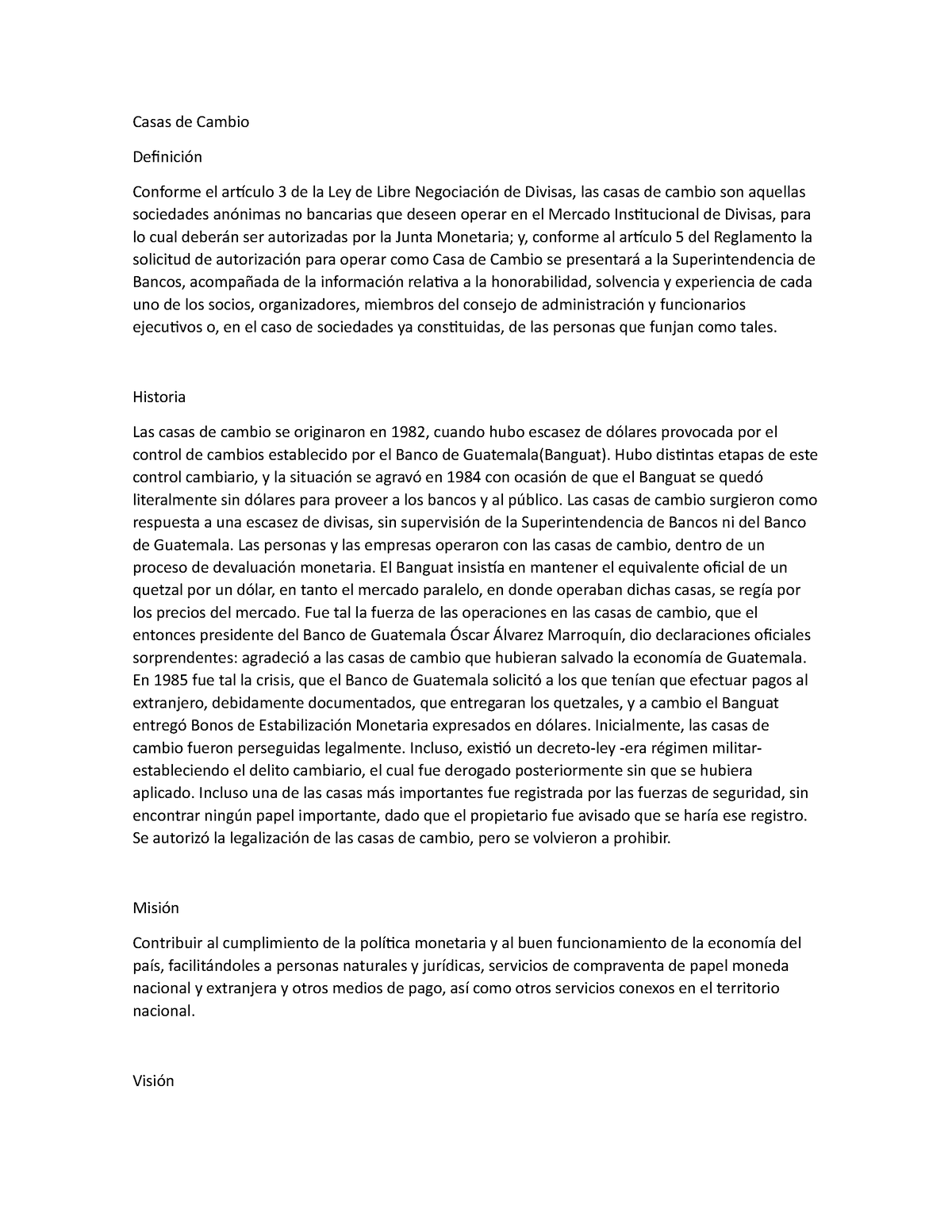 Casas de Cambio

Definición

Conforme el artículo 3 de la Ley de Libre Negociación de Divisas, las casas de cambio son aquellas sociedades anónimas no bancarias que deseen operar en el Mercado Institucional de Divisas, para lo cual deberán ser autorizadas por la Junta Monetaria; y, conforme al artículo 5 del Reglamento la solicitud de autorización para operar como Casa de Cambio se presentará a la Superintendencia de Bancos, acompañada de la información relativa a la honorabilidad, solvencia y experiencia de cada uno de los socios, organizadores, miembros del consejo de administración y funcionarios ejecutivos o, en el caso de sociedades ya constituidas, de las personas que funjan como tales.

Historia

Las casas de cambio se originaron en 1982, cuando hubo escasez de dólares provocada por el control de cambios establecido por el Banco de Guatemala(Banguat). Hubo distintas etapas de este control cambiario, y la situación se agravó en 1984 con ocasión de que el Banguat se quedó literalmente sin dólares para proveer a los bancos y al público. Las casas de cambio surgieron como respuesta a una escasez de divisas, sin supervisión de la Superintendencia de Bancos ni del Banco de Guatemala. Las personas y las empresas operaron con las casas de cambio, dentro de un proceso de devaluación monetaria. El Banguat insistía en mantener el equivalente oficial de un quetzal por un dólar, en tanto el mercado paralelo, en donde operaban dichas casas, se regía por los precios del mercado. Fue tal la fuerza de las operaciones en las casas de cambio, que el entonces presidente del Banco de Guatemala Óscar Álvarez Marroquín, dio declaraciones oficiales sorprendentes: agradeció a las casas de cambio que hubieran salvado la economía de Guatemala. En 1985 fue tal la crisis, que el Banco de Guatemala solicitó a los que tenían que efectuar pagos al extranjero, debidamente documentados, que entregaran los quetzales, y a cambio el Banguat entregó Bonos de Estabilización Monetaria expresados en dólares. Inicialmente, las casas de cambio fueron perseguidas legalmente. Incluso, existió un decreto-ley -era régimen militar- estableciendo el delito cambiario, el cual fue derogado posteriormente sin que se hubiera aplicado. Incluso una de las casas más importantes fue registrada por las fuerzas de seguridad, sin encontrar ningún papel importante, dado que el propietario fue avisado que se haría ese registro. Se autorizó la legalización de las casas de cambio, pero se volvieron a prohibir.

Misión

Contribuir al cumplimiento de la política monetaria y al buen funcionamiento de la economía del país, facilitándoles a personas naturales y jurídicas, servicios de compraventa de papel moneda nacional y extranjera y otros medios de pago, así como otros servicios conexos en el territorio nacional.

Visión